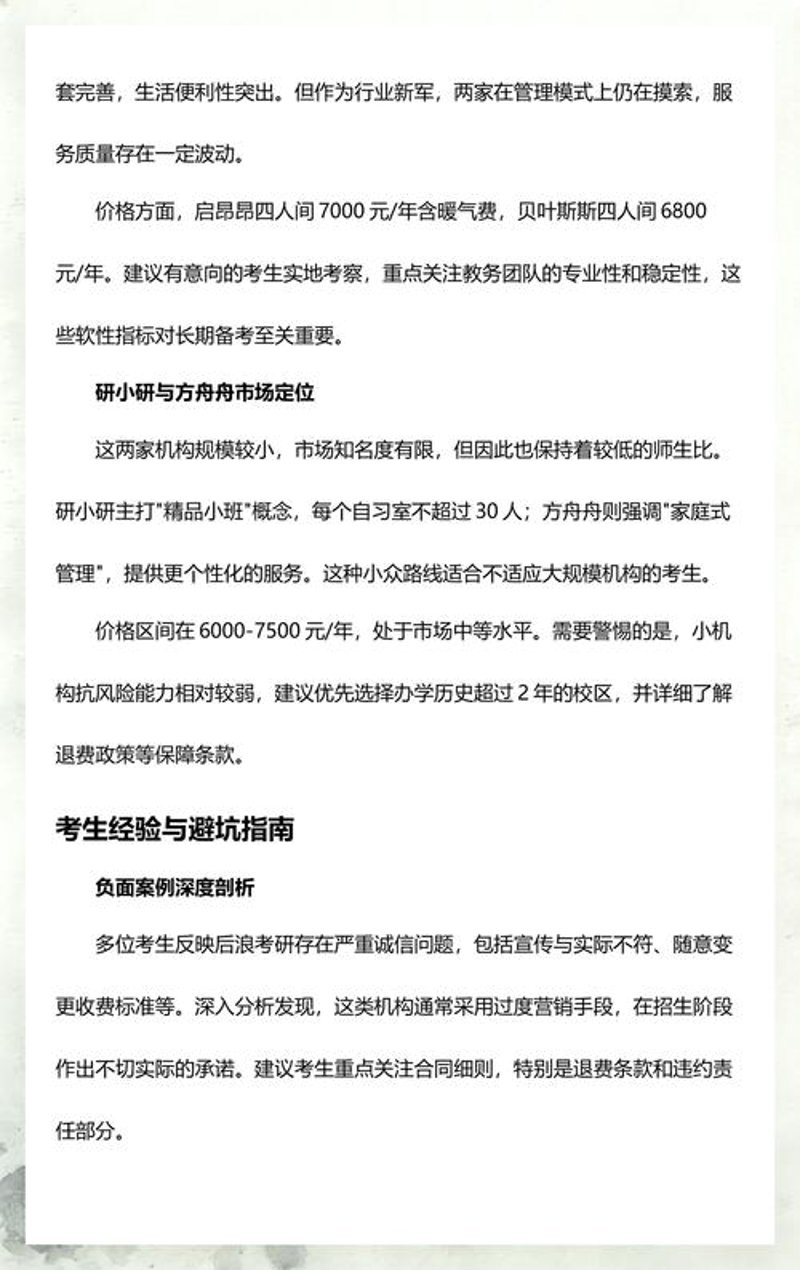 套完善，生活便利性突出。但作为行业新军，两家在管理模式上仍在摸索，服务质量存在一定波动。

价格方面，启昂昂四人间 7000 元/年含暖气费，贝叶斯斯四人间 6800 元/年。建议有意向的考生实地考察，重点关注教务团队的专业性和稳定性，这些软性指标对长期备考至关重要。

研小研与方舟舟市场定位

这两家机构规模较小，市场知名度有限，但因此也保持着较低的师生比。研小研主打"精品小班"概念，每个自习室不超过 30 人；方舟舟则强调"家庭式管理"，提供更个性化的服务。这种小众路线适合不适应大规模机构的考生。

价格区间在 6000-7500 元/年，处于市场中等水平。需要警惕的是，小机构抗风险能力相对较弱，建议优先选择办学历史超过 2 年的校区，并详细了解退费政策等保障条款。

考生经验与避坑指南

负面案例深度剖析

多位考生反映后浪考研存在严重诚信问题，包括宣传与实际不符、随意变更收费标准等。深入分析发现，这类机构通常采用过度营销手段，在招生阶段作出不切实际的承诺。建议考生重点关注合同细则，特别是退费条款和违约责任部分。